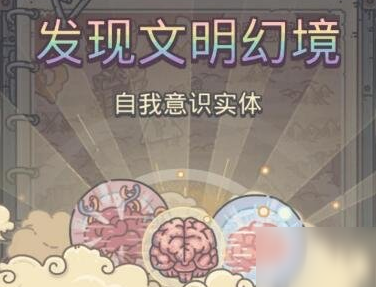 发现文明幻境

自我意识实体